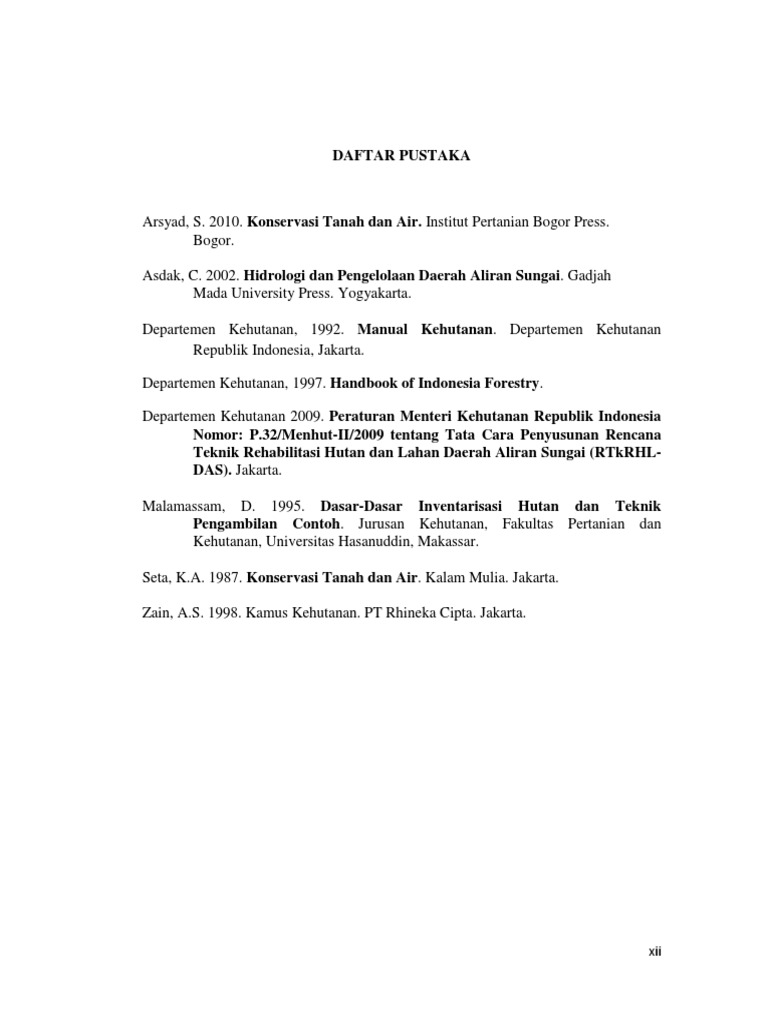 DAFTAR PUSTAKA

Arsyad, S. 2010. Konservasi Tanah dan Air. Institut Pertanian Bogor Press. Bogor.

Asdak, C. 2002. Hidrologi dan Pengelolaan Daerah Aliran Sungai. Gadjah Mada University Press. Yogyakarta.

Departemen Kehutanan, 1992. Manual Kehutanan. Departemen Kehutanan Republik Indonesia, Jakarta.

Departemen Kehutanan, 1997. Handbook of Indonesia Forestry.

Departemen Kehutanan 2009. Peraturan Menteri Kehutanan Republik Indonesia Nomor: P.32/Menhut-II/2009 tentang Tata Cara Penyusunan Rencana Teknik Rehabilitasi Hutan dan Lahan Daerah Aliran Sungai (RTkRHL-DAS). Jakarta.

Malamassam, D. 1995. Dasar-Dasar Inventarisasi Hutan dan Teknik Pengambilan Contoh. Jurusan Kehutanan, Fakultas Pertanian dan Kehutanan, Universitas Hasanuddin, Makassar.

Seta, K.A. 1987. Konservasi Tanah dan Air. Kalam Mulia. Jakarta.

Zain, A.S. 1998. Kamus Kehutanan. PT Rhineka Cipta. Jakarta.

xii